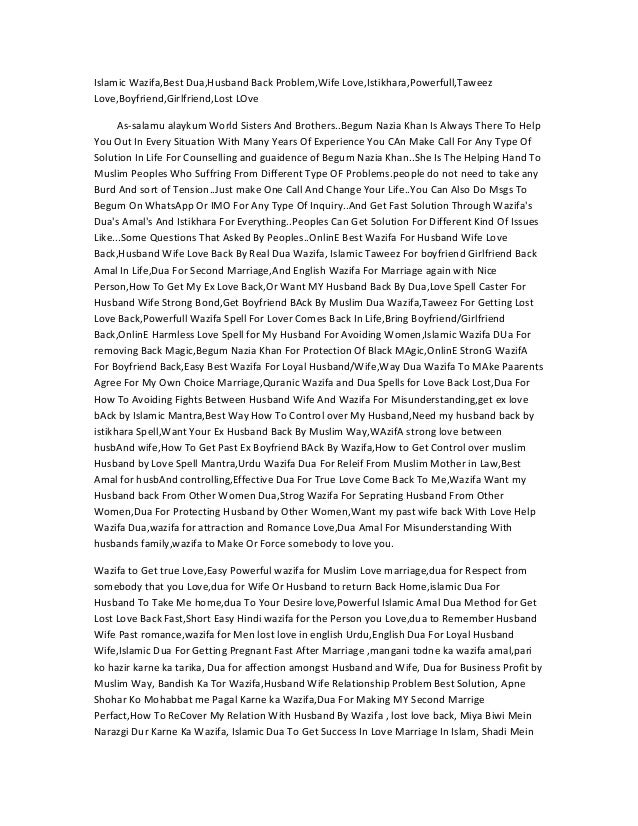 Islamic Wazifa,Best Dua,Husband Back Problem,Wife Love,Istikhara,Powerfull,Taweez Love,Boyfriend,Girlfriend,Lost LOve

As-salamu alaykum World Sisters And Brothers..Begum Nazia Khan Is Always There To Help You Out In Every Situation With Many Years Of Experience You CAn Make Call For Any Type Of Solution In Life For Counselling and guaidence of Begum Nazia Khan..She Is The Helping Hand To Muslim Peoples Who Suffring From Different Type OF Problems.people do not need to take any Burd And sort of Tension..Just make One Call And Change Your Life..You Can Also Do Msgs To Begum On WhatsApp Or IMO For Any Type Of Inquiry..And Get Fast Solution Through Wazifa's Dua's Amal's And Istikhara For Everything..Peoples Can Get Solution For Different Kind Of Issues Like...Some Questions That Asked By Peoples..OnlinE Best Wazifa For Husband Wife Love Back,Husband Wife Love Back By Real Dua Wazifa, Islamic Taweez For boyfriend Girlfriend Back Amal In Life,Dua For Second Marriage,And English Wazifa For Marriage again with Nice Person,How To Get My Ex Love Back,Or Want MY Husband Back By Dua,Love Spell Caster For Husband Wife Strong Bond,Get Boyfriend BAck By Muslim Dua Wazifa,Taweez For Getting Lost Love Back,Powerfull Wazifa Spell For Lover Comes Back In Life,Bring Boyfriend/Girlfriend Back,OnlinE Harmless Love Spell for My Husband For Avoiding Women,Islamic Wazifa DUa For removing Back Magic,Begum Nazia Khan For Protection Of Black MAgic,OnlinE StronG WazifA For Boyfriend Back,Easy Best Wazifa For Loyal Husband/Wife,Way Dua Wazifa To MAke Paarents Agree For My Own Choice Marriage,Quranic Wazifa and Dua Spells for Love Back Lost,Dua For How To Avoiding Fights Between Husband Wife And Wazifa For Misunderstanding,get ex love bAck by Islamic Mantra,Best Way How To Control over My Husband,Need my husband back by istikhara Spell,Want Your Ex Husband Back By Muslim Way,WAzifA strong love between husbAnd wife,How To Get Past Ex Boyfriend BAck By Wazifa,How to Get Control over muslim Husband by Love Spell Mantra,Urdu Wazifa Dua For Releif From Muslim Mother in Law,Best Amal for husbAnd controlling,Effective Dua For True Love Come Back To Me,Wazifa Want my Husband back From Other Women Dua,Strog Wazifa For Seprating Husband From Other Women,Dua For Protecting Husband by Other Women,Want my past wife back With Love Help Wazifa Dua,wazifa for attraction and Romance Love,Dua Amal For Misunderstanding With husbands family,wazifa to Make Or Force somebody to love you.

Wazifa to Get true Love,Easy Powerful wazifa for Muslim Love marriage,dua for Respect from somebody that you Love,dua for Wife Or Husband to return Back Home,islamic Dua For Husband To Take Me home,dua To Your Desire love,Powerful Islamic Amal Dua Method for Get Lost Love Back Fast,Short Easy Hindi wazifa for the Person you Love,dua to Remember Husband Wife Past romance,wazifa for Men lost love in english Urdu,English Dua For Loyal Husband Wife,Islamic Dua For Getting Pregnant Fast After Marriage ,mangani todne ka wazifa amal,pari ko hazir karne ka tarika, Dua for affection amongst Husband and Wife, Dua for Business Profit by Muslim Way, Bandish Ka Tor Wazifa,Husband Wife Relationship Problem Best Solution, Apne Shohar Ko Mohabbat me Pagal Karne ka Wazifa,Dua For Making MY Second Marrige Perfact,How To ReCover My Relation With Husband By Wazifa , lost love back, Miya Biwi Mein Narazgi Dur Karne Ka Wazifa, Islamic Dua To Get Success In Love Marriage In Islam, Shadi Mein